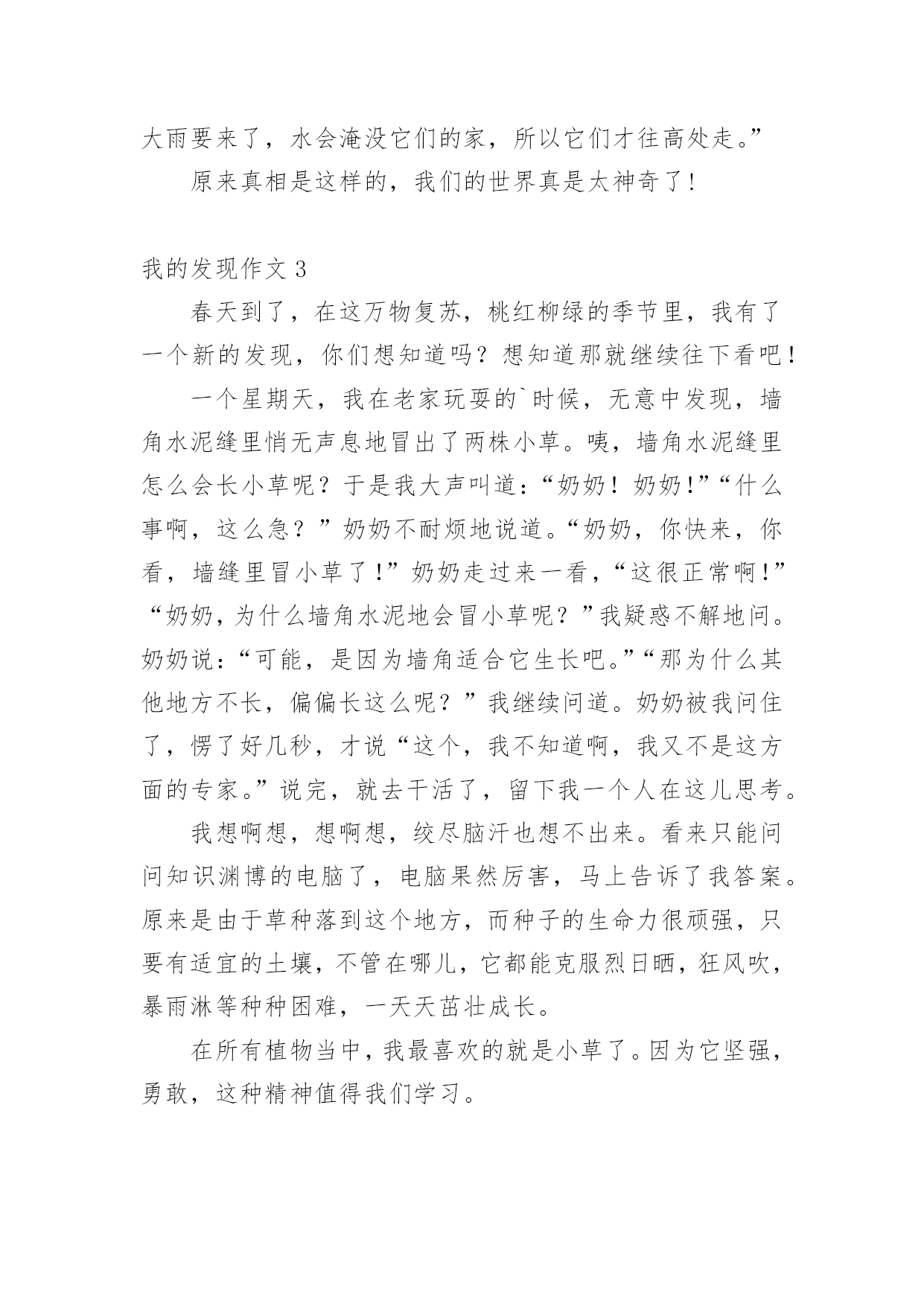 大雨要来了，水会淹没它们的家，所以它们才往高处走。”

原来真相是这样的，我们的世界真是太神奇了！

我的发现作文 3

春天到了，在这万物复苏，桃红柳绿的季节里，我有了一个新的发现，你们想知道吗？想知道那就继续往下看吧！

一个星期天，我在老家玩耍的`时候，无意中发现，墙角水泥缝里悄无声息地冒出了两株小草。咦，墙角水泥缝里怎么会长小草呢？于是我大声叫道：“奶奶！奶奶！”“什么事啊，这么急？”奶奶不耐烦地说道。“奶奶，你快来，你看，墙缝里冒小草了！”奶奶走过来一看，“这很正常啊！”“奶奶，为什么墙角水泥地会冒小草呢？”我疑惑不解地问。奶奶说：“可能，是因为墙角适合它生长吧。”“那为什么其他地方不长，偏偏长这么呢？”我继续问道。奶奶被我问住了，愣了好几秒，才说“这个，我不知道啊，我又不是这方面的专家。”说完，就去干活了，留下我一个人在这儿思考。

我想啊想，想啊想，绞尽脑汁也想不出来。看来只能问问知识渊博的电脑了，电脑果然厉害，马上告诉了我答案。原来是由于草种落到这个地方，而种子的生命力很顽强，只要有适宜的土壤，不管在哪儿，它都能克服烈日晒，狂风吹，暴雨淋等种种困难，一天天茁壮成长。

在所有植物当中，我最喜欢的就是小草了。因为它坚强，勇敢，这种精神值得我们学习。